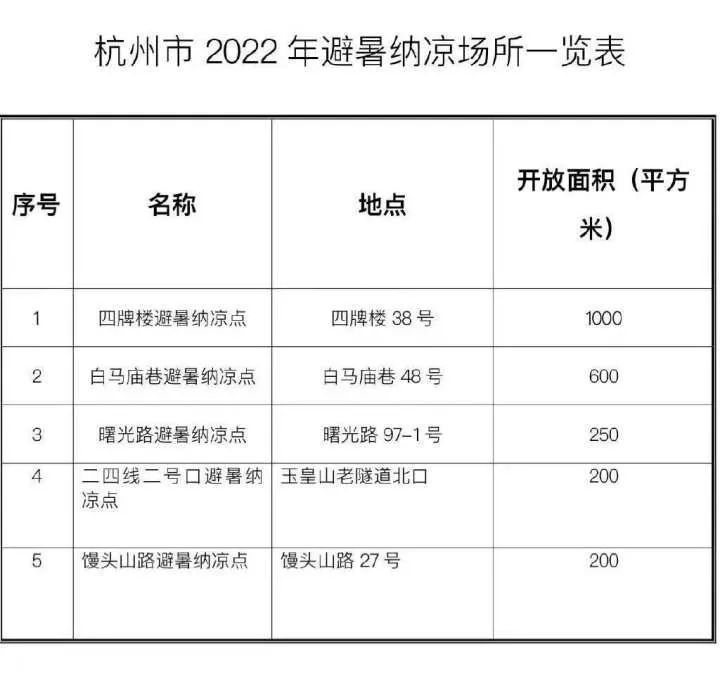 杭州市2022年避暑纳凉场所一览表

| 序号 | 名称 | 地点 | 开放面积（平方米） |
|---|---|---|---|
| 1 | 四牌楼避暑纳凉点 | 四牌楼38号 | 1000 |
| 2 | 白马庙巷避暑纳凉点 | 白马庙巷48号 | 600 |
| 3 | 曙光路避暑纳凉点 | 曙光路97-1号 | 250 |
| 4 | 二四线二号口避暑纳凉点 | 玉皇山老隧道北口 | 200 |
| 5 | 馒头山路避暑纳凉点 | 馒头山路27号 | 200 |